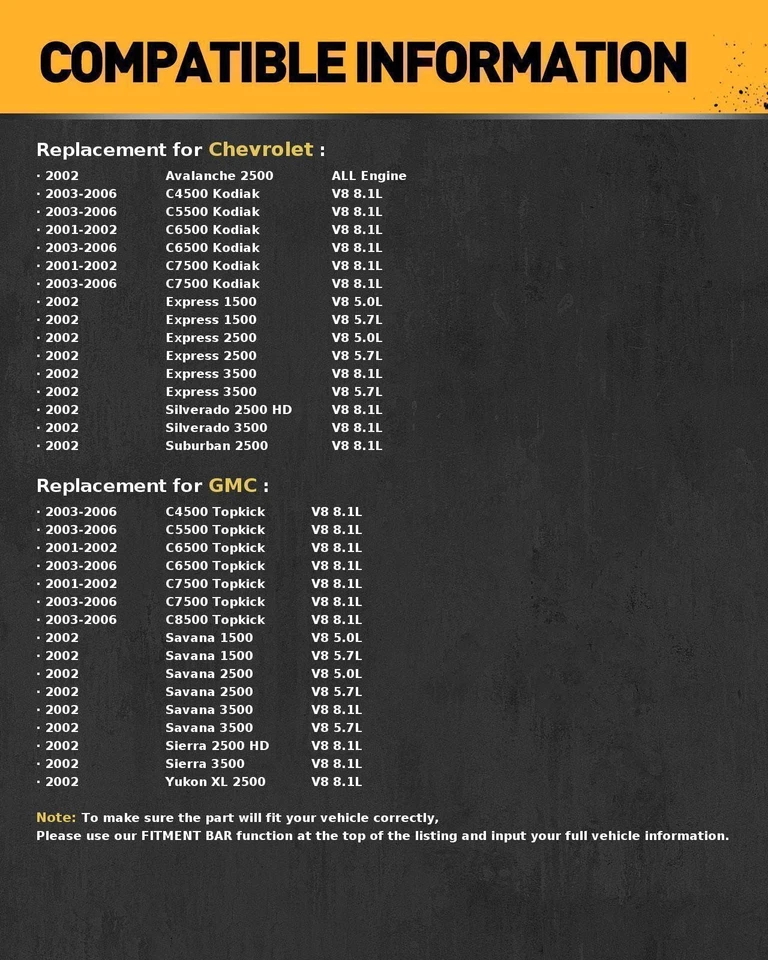 COMPATIBLE INFORMATION

Replacement for Chevrolet :

· 2002 Avalanche 2500 ALL Engine
· 2003-2006 C4500 Kodiak V8 8.1L
· 2003-2006 C5500 Kodiak V8 8.1L
· 2001-2002 C6500 Kodiak V8 8.1L
· 2003-2006 C6500 Kodiak V8 8.1L
· 2001-2002 C7500 Kodiak V8 8.1L
· 2003-2006 C7500 Kodiak V8 8.1L
· 2002 Express 1500 V8 5.0L
· 2002 Express 1500 V8 5.7L
· 2002 Express 2500 V8 5.0L
· 2002 Express 2500 V8 5.7L
· 2002 Express 3500 V8 8.1L
· 2002 Express 3500 V8 5.7L
· 2002 Silverado 2500 HD V8 8.1L
· 2002 Silverado 3500 V8 8.1L
· 2002 Suburban 2500 V8 8.1L

Replacement for GMC :

· 2003-2006 C4500 Topkick V8 8.1L
· 2003-2006 C5500 Topkick V8 8.1L
· 2001-2002 C6500 Topkick V8 8.1L
· 2003-2006 C6500 Topkick V8 8.1L
· 2001-2002 C7500 Topkick V8 8.1L
· 2003-2006 C7500 Topkick V8 8.1L
· 2003-2006 C8500 Topkick V8 8.1L
· 2002 Savana 1500 V8 5.0L
· 2002 Savana 1500 V8 5.7L
· 2002 Savana 2500 V8 5.0L
· 2002 Savana 2500 V8 5.7L
· 2002 Savana 3500 V8 8.1L
· 2002 Savana 3500 V8 5.7L
· 2002 Sierra 2500 HD V8 8.1L
· 2002 Sierra 3500 V8 8.1L
· 2002 Yukon XL 2500 V8 8.1L

Note: To make sure the part will fit your vehicle correctly,
Please use our FITMENT BAR function at the top of the listing and input your full vehicle information.